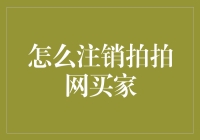 怎么注销拍拍网买家